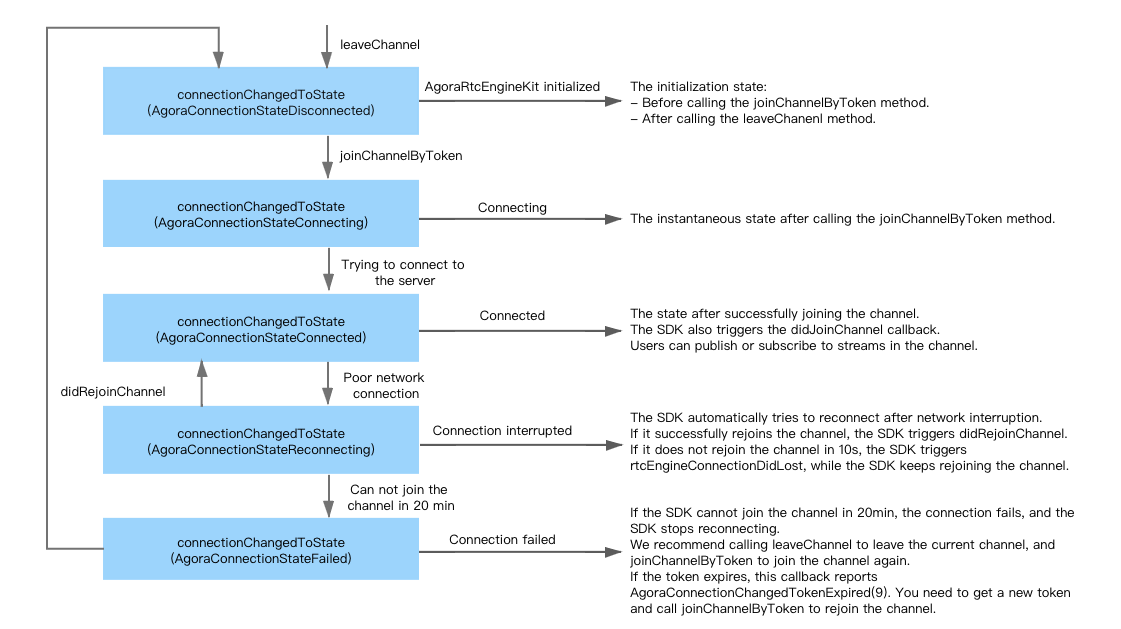 leaveChannel

connectionChangedToState
(AgoraConnectionStateDisconnected)

AgoraRtcEngineKit initialized

The initialization state:
– Before calling the joinChannelByToken method.
– After calling the leaveChanenl method.

joinChannelByToken

connectionChangedToState
(AgoraConnectionStateConnecting)

Connecting

The instantaneous state after calling the joinChannelByToken method.

Trying to connect to the server

connectionChangedToState
(AgoraConnectionStateConnected)

Connected

The state after successfully joining the channel.
The SDK also triggers the didJoinChannel callback.
Users can publish or subscribe to streams in the channel.

didRejoinChannel

Poor network connection

connectionChangedToState
(AgoraConnectionStateReconnecting)

Connection interrupted

The SDK automatically tries to reconnect after network interruption.
If it successfully rejoins the channel, the SDK triggers didRejoinChannel.
If it does not rejoin the channel in 10s, the SDK triggers rtcEngineConnectionDidLost, while the SDK keeps rejoining the channel.

Can not join the channel in 20 min

connectionChangedToState
(AgoraConnectionStateFailed)

Connection failed

If the SDK cannot join the channel in 20min, the connection fails, and the SDK stops reconnecting.
We recommend calling leaveChannel to leave the current channel, and joinChannelByToken to join the channel again.
If the token expires, this callback reports AgoraConnectionChangedTokenExpired(9). You need to get a new token and call joinChannelByToken to rejoin the channel.